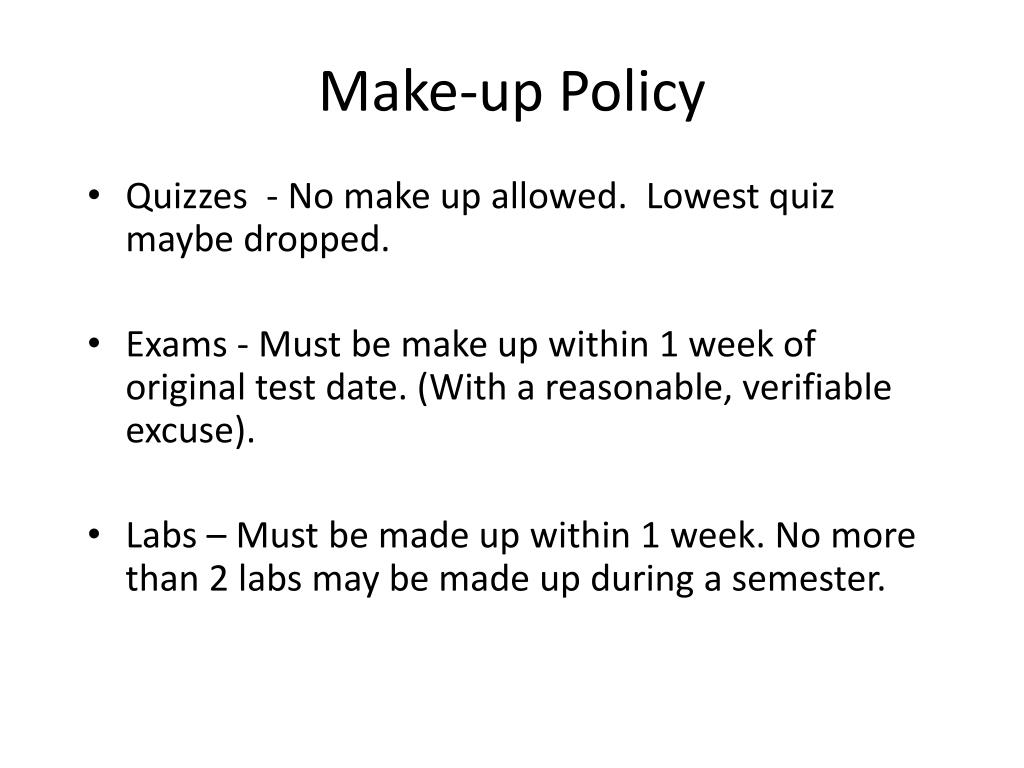 Make-up Policy

• Quizzes - No make up allowed. Lowest quiz maybe dropped.

• Exams - Must be make up within 1 week of original test date. (With a reasonable, verifiable excuse).

• Labs – Must be made up within 1 week. No more than 2 labs may be made up during a semester.